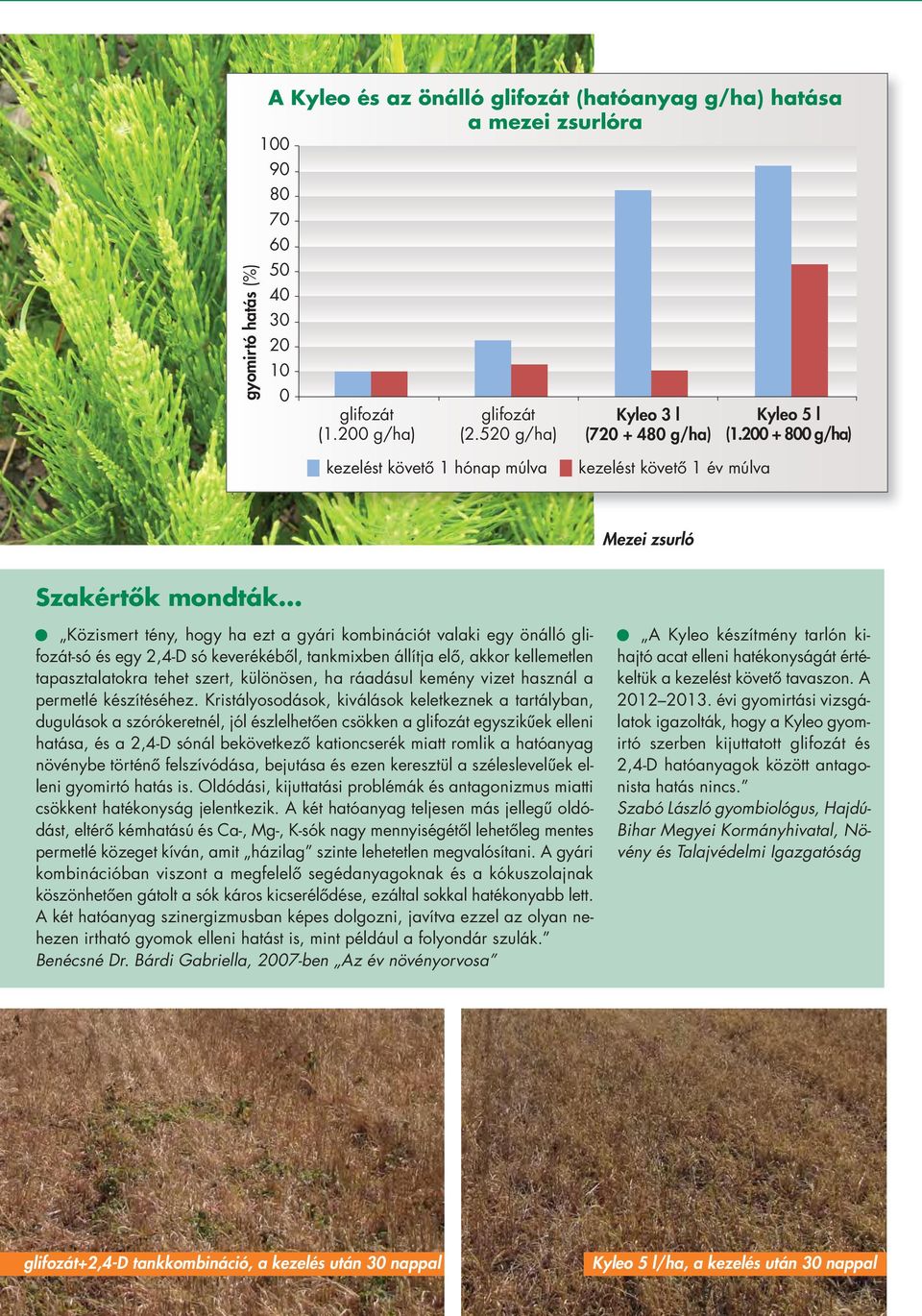 A Kyleo és az önálló glifozát (hatóanyag g/ha) hatása a mezei zsurlóra

gyomirtó hatás (%)

100
90
80
70
60
50
40
30
20
10
0

glifozát (1.200 g/ha)

glifozát (2.520 g/ha)

Kyleo 3 l (720 + 480 g/ha)

Kyleo 5 l (1.200 + 800 g/ha)

kezelést követő 1 hónap múlva

kezelést követő 1 év múlva

Mezei zsurló

Szakértők mondták...

„Közismert tény, hogy ha ezt a gyári kombinációt valaki egy önálló glifozát-só és egy 2,4-D só keverékéből, tankmixben állítja elő, akkor kellemetlen tapasztalatokra tehet szert, különösen, ha ráadásul kemény vizet használ a permetlé készítéséhez. Kristályosodások, kiválások keletkeznek a tartályban, dugulások a szórókeretnél, jól észlelhetően csökken a glifozát egyszikűek elleni hatása, és a 2,4-D sónál bekövetkező kationcserék miatt romlik a hatóanyag növénybe történő felszívódása, bejutása és ezen keresztül a széleslevelűek elleni gyomirtó hatás is. Oldódási, kijuttatási problémák és antagonizmus miatti csökkent hatékonyság jelentkezik. A két hatóanyag teljesen más jellegű oldódást, eltérő kémhatású és Ca-, Mg-, K-sók nagy mennyiségétől lehetőleg mentes permetlé közeget kíván, amit „házilag" szinte lehetetlen megvalósítani. A gyári kombinációban viszont a megfelelő segédanyagoknak és a kókuszolajnak köszönhetően gátolt a sók káros kicserélődése, ezáltal sokkal hatékonyabb lett. A két hatóanyag szinergizmusban képes dolgozni, javítva ezzel az olyan nehezen irtható gyomok elleni hatást is, mint például a folyondár szulák."
Benécsné Dr. Bárdi Gabriella, 2007-ben „Az év növényorvosa"

„A Kyleo készítmény tarlón kihajtó acat elleni hatékonyságát értékeltük a kezelést követő tavaszon. A 2012–2013. évi gyomirtási vizsgálatok igazolták, hogy a Kyleo gyomirtó szerben kijuttatott glifozát és 2,4-D hatóanyagok között antagonista hatás nincs."
Szabó László gyombiológus, Hajdú-Bihar Megyei Kormányhivatal, Növény és Talajvédelmi Igazgatóság

glifozát+2,4-D tankkombináció, a kezelés után 30 nappal

Kyleo 5 l/ha, a kezelés után 30 nappal